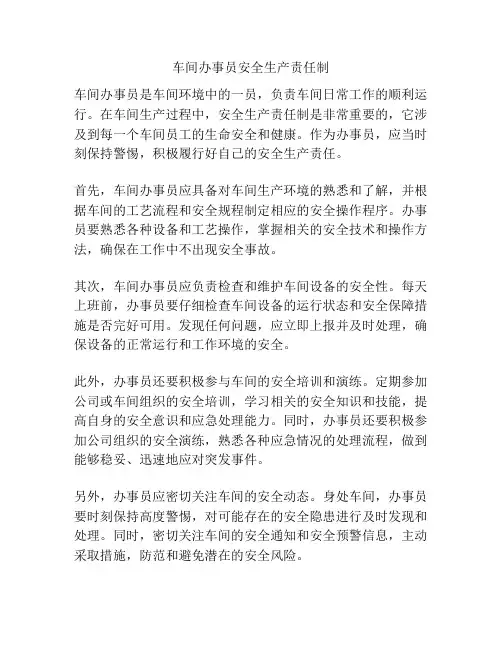 车间办事员安全生产责任制

车间办事员是车间环境中的一员，负责车间日常工作的顺利运行。在车间生产过程中，安全生产责任制是非常重要的，它涉及到每一个车间员工的生命安全和健康。作为办事员，应当时刻保持警惕，积极履行好自己的安全生产责任。

首先，车间办事员应具备对车间生产环境的熟悉和了解，并根据车间的工艺流程和安全规程制定相应的安全操作程序。办事员要熟悉各种设备和工艺操作，掌握相关的安全技术和操作方法，确保在工作中不出现安全事故。

其次，车间办事员应负责检查和维护车间设备的安全性。每天上班前，办事员要仔细检查车间设备的运行状态和安全保障措施是否完好可用。发现任何问题，应立即上报并及时处理，确保设备的正常运行和工作环境的安全。

此外，办事员还要积极参与车间的安全培训和演练。定期参加公司或车间组织的安全培训，学习相关的安全知识和技能，提高自身的安全意识和应急处理能力。同时，办事员还要积极参加公司组织的安全演练，熟悉各种应急情况的处理流程，做到能够稳妥、迅速地应对突发事件。

另外，办事员应密切关注车间的安全动态。身处车间，办事员要时刻保持高度警惕，对可能存在的安全隐患进行及时发现和处理。同时，密切关注车间的安全通知和安全预警信息，主动采取措施，防范和避免潜在的安全风险。